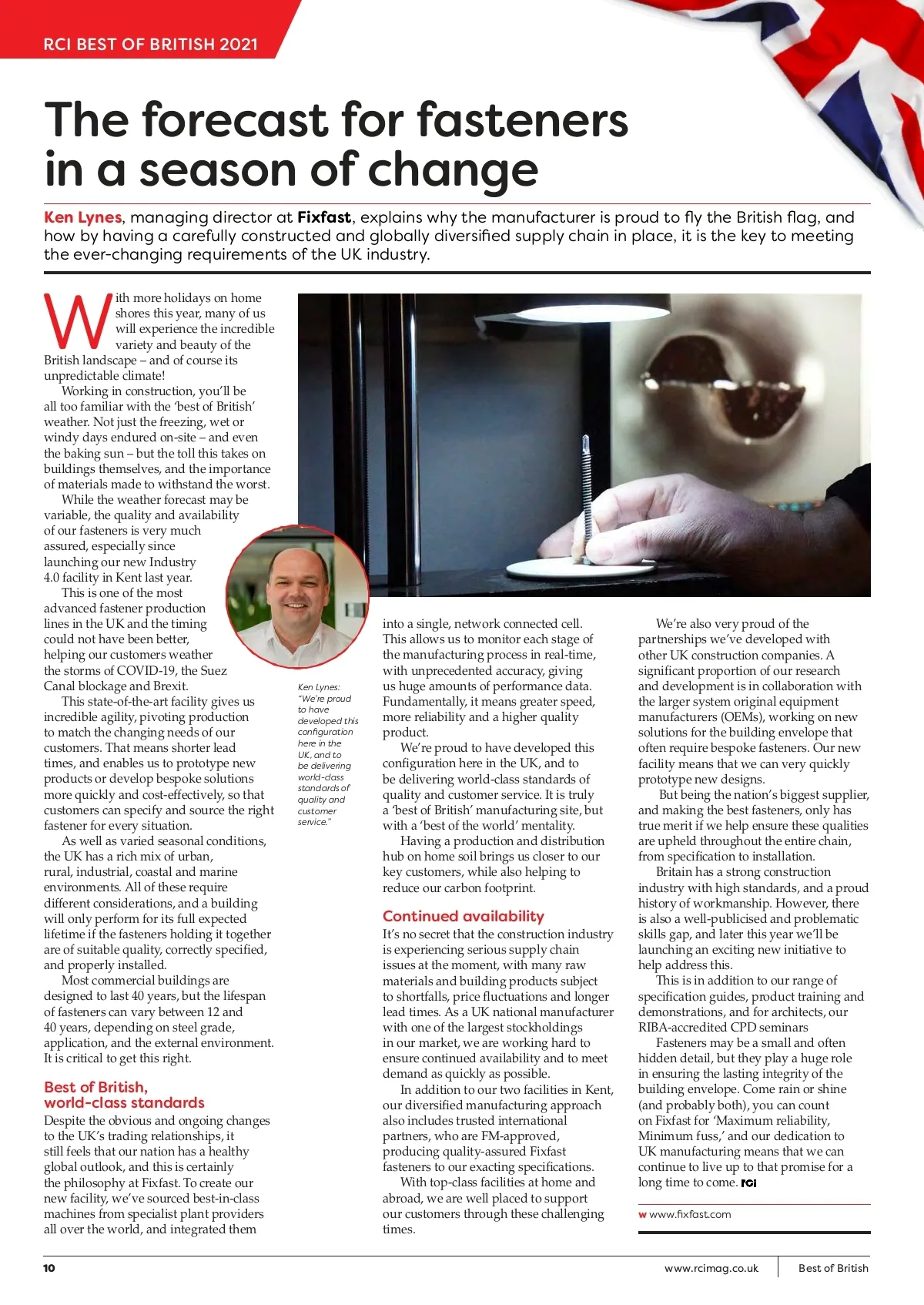 RCI BEST OF BRITISH 2021

The forecast for fasteners in a season of change

Ken Lynes, managing director at Fixfast, explains why the manufacturer is proud to fly the British flag, and how by having a carefully constructed and globally diversified supply chain in place, it is the key to meeting the ever-changing requirements of the UK industry.

With more holidays on home shores this year, many of us will experience the incredible variety and beauty of the British landscape – and of course its unpredictable climate!

Working in construction, you'll be all too familiar with the 'best of British' weather. Not just the freezing, wet or windy days endured on-site – and even the baking sun – but the toll this takes on buildings themselves, and the importance of materials made to withstand the worst.

While the weather forecast may be variable, the quality and availability of our fasteners is very much assured, especially since launching our new Industry 4.0 facility in Kent last year.

This is one of the most advanced fastener production lines in the UK and the timing could not have been better, helping our customers weather the storms of COVID-19, the Suez Canal blockage and Brexit.

This state-of-the-art facility gives us incredible agility, pivoting production to match the changing needs of our customers. That means shorter lead times, and enables us to prototype new products or develop bespoke solutions more quickly and cost-effectively, so that customers can specify and source the right fastener for every situation.

As well as varied seasonal conditions, the UK has a rich mix of urban, rural, industrial, coastal and marine environments. All of these require different considerations, and a building will only perform for its full expected lifetime if the fasteners holding it together are of suitable quality, correctly specified, and properly installed.

Most commercial buildings are designed to last 40 years, but the lifespan of fasteners can vary between 12 and 40 years, depending on steel grade, application, and the external environment. It is critical to get this right.

Best of British, world-class standards
Despite the obvious and ongoing changes to the UK's trading relationships, it still feels that our nation has a healthy global outlook, and this is certainly the philosophy at Fixfast. To create our new facility, we've sourced best-in-class machines from specialist plant providers all over the world, and integrated them

Ken Lynes: "We're proud to have developed this configuration here in the UK, and to be delivering world-class standards of quality and customer service."

into a single, network connected cell. This allows us to monitor each stage of the manufacturing process in real-time, with unprecedented accuracy, giving us huge amounts of performance data. Fundamentally, it means greater speed, more reliability and a higher quality product.

We're proud to have developed this configuration here in the UK, and to be delivering world-class standards of quality and customer service. It is truly a 'best of British' manufacturing site, but with a 'best of the world' mentality.

Having a production and distribution hub on home soil brings us closer to our key customers, while also helping to reduce our carbon footprint.

Continued availability
It's no secret that the construction industry is experiencing serious supply chain issues at the moment, with many raw materials and building products subject to shortfalls, price fluctuations and longer lead times. As a UK national manufacturer with one of the largest stockholdings in our market, we are working hard to ensure continued availability and to meet demand as quickly as possible.

In addition to our two facilities in Kent, our diversified manufacturing approach also includes trusted international partners, who are FM-approved, producing quality-assured Fixfast fasteners to our exacting specifications.

With top-class facilities at home and abroad, we are well placed to support our customers through these challenging times.

We're also very proud of the partnerships we've developed with other UK construction companies. A significant proportion of our research and development is in collaboration with the larger system original equipment manufacturers (OEMs), working on new solutions for the building envelope that often require bespoke fasteners. Our new facility means that we can very quickly prototype new designs.

But being the nation's biggest supplier, and making the best fasteners, only has true merit if we help ensure these qualities are upheld throughout the entire chain, from specification to installation.

Britain has a strong construction industry with high standards, and a proud history of workmanship. However, there is also a well-publicised and problematic skills gap, and later this year we'll be launching an exciting new initiative to help address this.

This is in addition to our range of specification guides, product training and demonstrations, and for architects, our RIBA-accredited CPD seminars

Fasteners may be a small and often hidden detail, but they play a huge role in ensuring the lasting integrity of the building envelope. Come rain or shine (and probably both), you can count on Fixfast for 'Maximum reliability, Minimum fuss,' and our dedication to UK manufacturing means that we can continue to live up to that promise for a long time to come. RCI

w www.fixfast.com

10 www.rcimag.co.uk Best of British